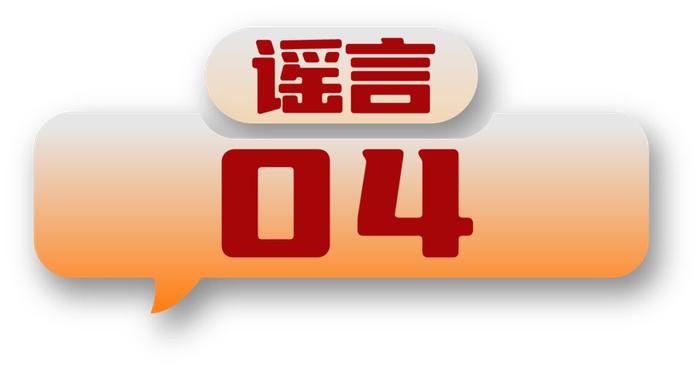 谣言

04